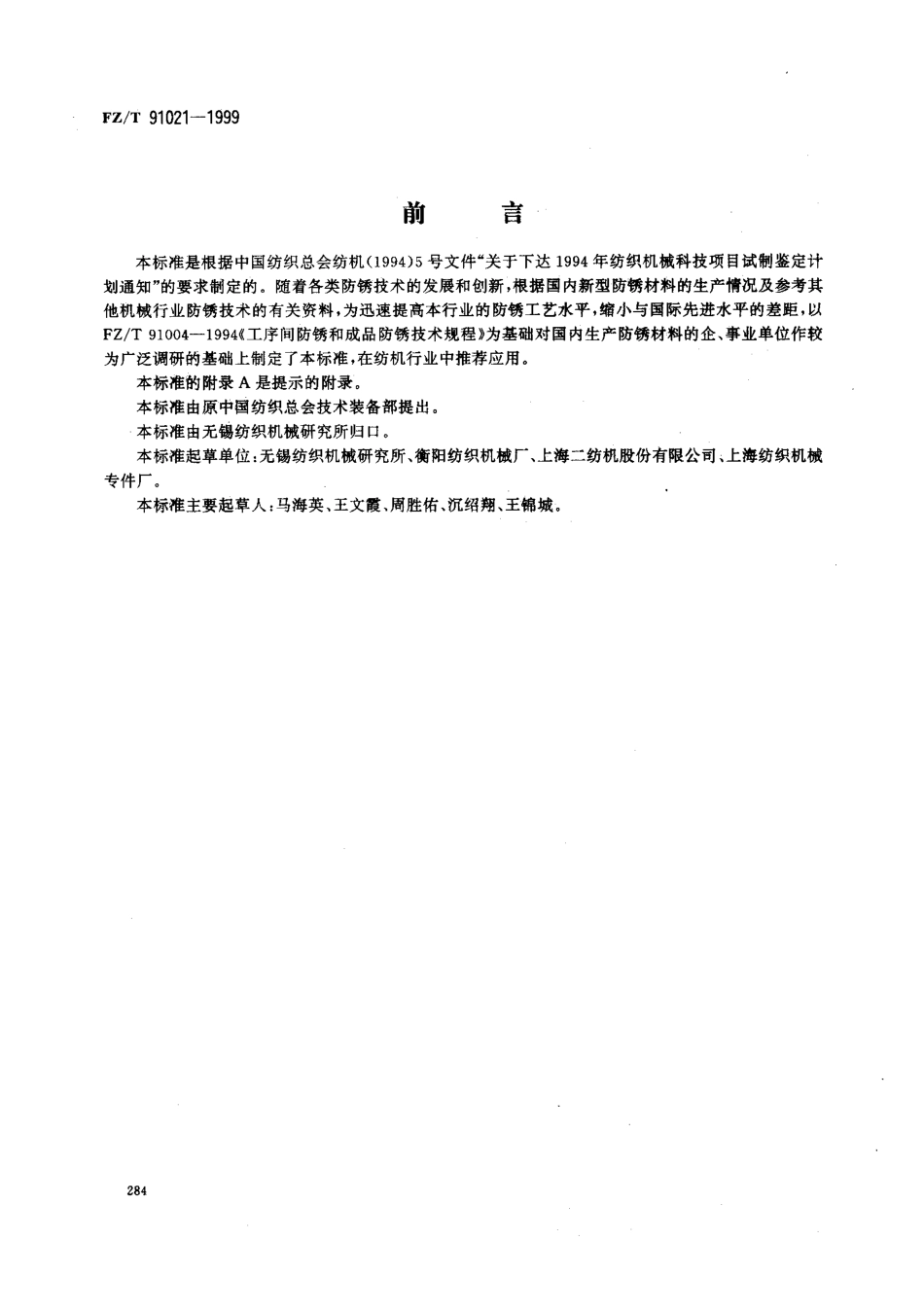 FZ/T 91021—1999

前　言

本标准是根据中国纺织总会纺机(1994)5号文件“关于下达1994年纺织机械科技项目试制鉴定计划通知”的要求制定的。随着各类防锈技术的发展和创新,根据国内新型防锈材料的生产情况及参考其他机械行业防锈技术的有关资料,为迅速提高本行业的防锈工艺水平,缩小与国际先进水平的差距,以FZ/T 91004—1994《工序间防锈和成品防锈技术规程》为基础对国内生产防锈材料的企、事业单位作较为广泛调研的基础上制定了本标准,在纺机行业中推荐应用。

本标准的附录A是提示的附录。

本标准由原中国纺织总会技术装备部提出。

本标准由无锡纺织机械研究所归口。

本标准起草单位:无锡纺织机械研究所、衡阳纺织机械厂、上海二纺机股份有限公司、上海纺织机械专件厂。

本标准主要起草人:马海英、王文霞、周胜佑、沉绍翔、王锦城。

284